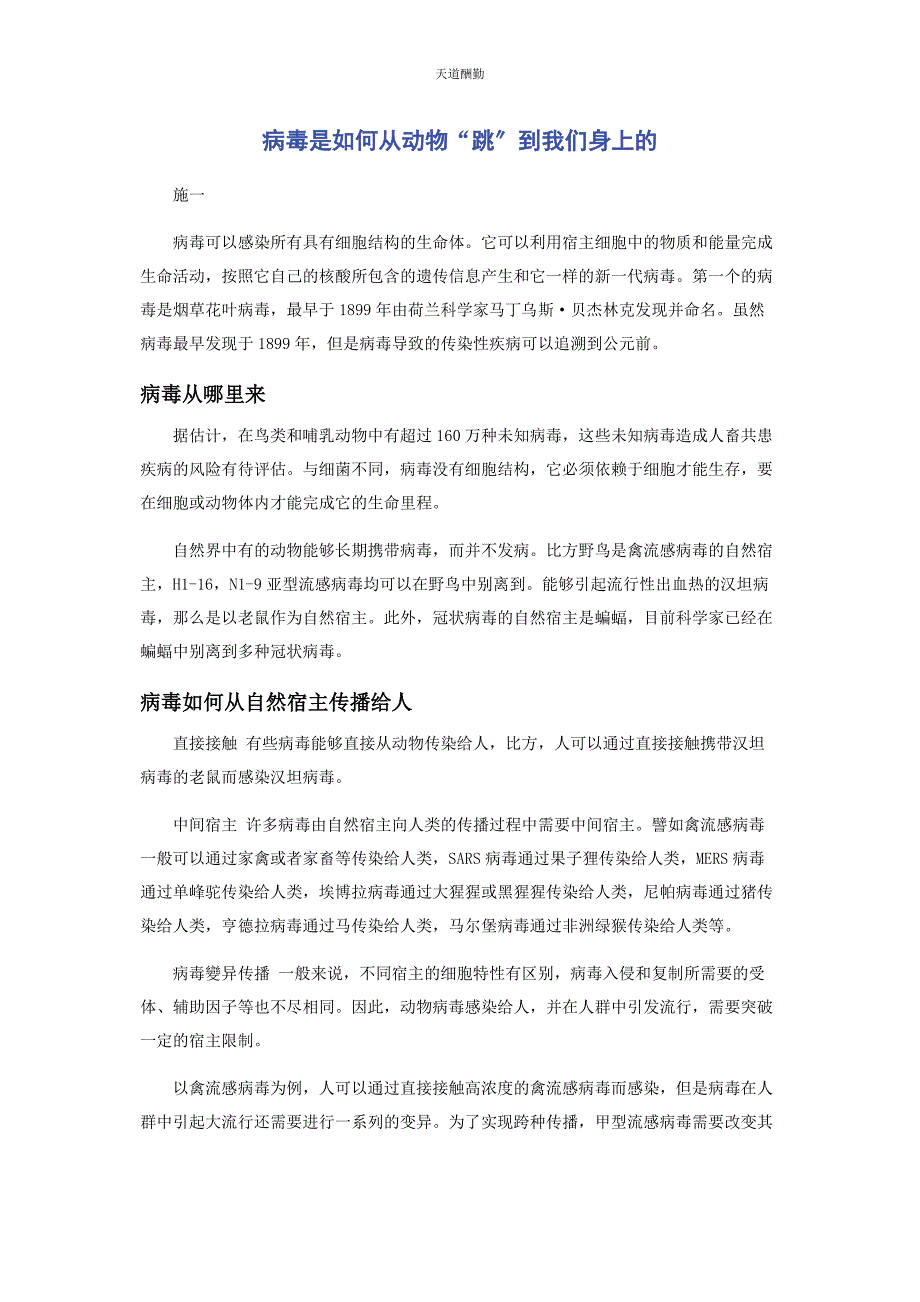 天道酬勤

病毒是如何从动物“跳”到我们身上的

施一

病毒可以感染所有具有细胞结构的生命体。它可以利用宿主细胞中的物质和能量完成生命活动，按照它自己的核酸所包含的遗传信息产生和它一样的新一代病毒。第一个的病毒是烟草花叶病毒，最早于 1899 年由荷兰科学家马丁乌斯·贝杰林克发现并命名。虽然病毒最早发现于 1899 年，但是病毒导致的传染性疾病可以追溯到公元前。

病毒从哪里来

据估计，在鸟类和哺乳动物中有超过 160 万种未知病毒，这些未知病毒造成人畜共患疾病的风险有待评估。与细菌不同，病毒没有细胞结构，它必须依赖于细胞才能生存，要在细胞或动物体内才能完成它的生命里程。

自然界中有的动物能够长期携带病毒，而并不发病。比方野鸟是禽流感病毒的自然宿主，H1-16，N1-9 亚型流感病毒均可以在野鸟中别离到。能够引起流行性出血热的汉坦病毒，那么是以老鼠作为自然宿主。此外，冠状病毒的自然宿主是蝙蝠，目前科学家已经在蝙蝠中别离到多种冠状病毒。

病毒如何从自然宿主传播给人

直接接触 有些病毒能够直接从动物传染给人，比方，人可以通过直接接触携带汉坦病毒的老鼠而感染汉坦病毒。

中间宿主 许多病毒由自然宿主向人类的传播过程中需要中间宿主。譬如禽流感病毒一般可以通过家禽或者家畜等传染给人类，SARS 病毒通过果子狸传染给人类，MERS 病毒通过单峰驼传染给人类，埃博拉病毒通过大猩猩或黑猩猩传染给人类，尼帕病毒通过猪传染给人类，亨德拉病毒通过马传染给人类，马尔堡病毒通过非洲绿猴传染给人类等。

病毒變异传播 一般来说，不同宿主的细胞特性有区别，病毒入侵和复制所需要的受体、辅助因子等也不尽相同。因此，动物病毒感染给人，并在人群中引发流行，需要突破一定的宿主限制。

以禽流感病毒为例，人可以通过直接接触高浓度的禽流感病毒而感染，但是病毒在人群中引起大流行还需要进行一系列的变异。为了实现跨种传播，甲型流感病毒需要改变其